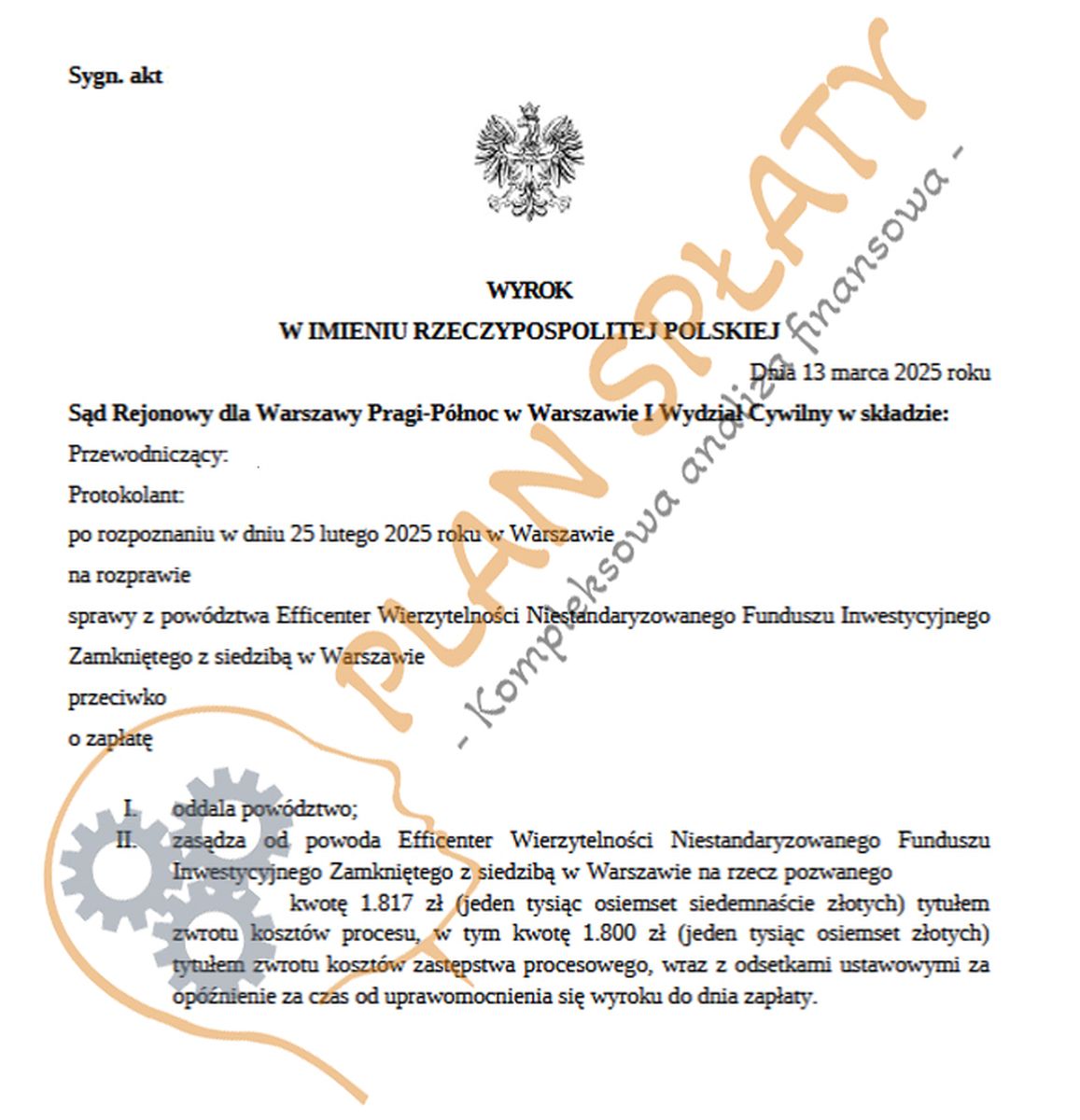 Sygn. akt

WYROK
W IMIENIU RZECZYPOSPOLITEJ POLSKIEJ

Dnia 13 marca 2025 roku

Sąd Rejonowy dla Warszawy Pragi-Północ w Warszawie I Wydział Cywilny w składzie:

Przewodniczący:

Protokolant:

po rozpoznaniu w dniu 25 lutego 2025 roku w Warszawie

na rozprawie

sprawy z powództwa Efficenter Wierzytelności Niestandaryzowanego Funduszu Inwestycyjnego Zamkniętego z siedzibą w Warszawie

przeciwko

o zapłatę

I. oddala powództwo;

II. zasądza od powoda Efficenter Wierzytelności Niestandaryzowanego Funduszu Inwestycyjnego Zamkniętego z siedzibą w Warszawie na rzecz pozwanego kwotę 1.817 zł (jeden tysiąc osiemset siedemnaście złotych) tytułem zwrotu kosztów procesu, w tym kwotę 1.800 zł (jeden tysiąc osiemset złotych) tytułem zwrotu kosztów zastępstwa procesowego, wraz z odsetkami ustawowymi za opóźnienie za czas od uprawomocnienia się wyroku do dnia zapłaty.

PLAN SPŁATY
- Kompleksowa analiza finansowa -